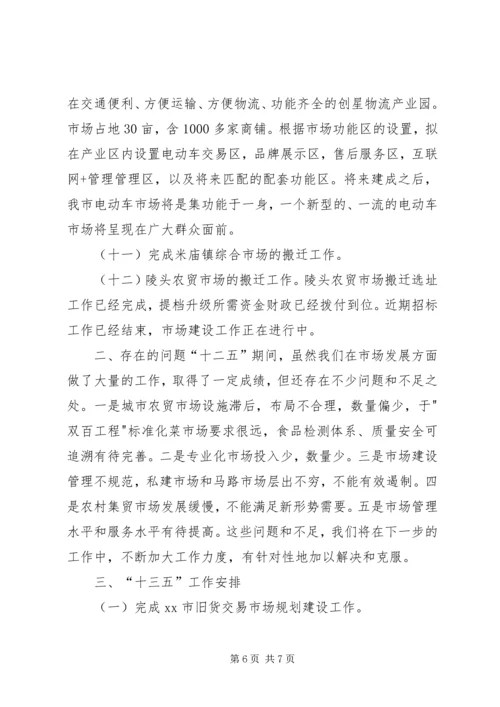 在交通便利、方便运输、方便物流、功能齐全的创星物流产业园。市场占地30亩，含1000多家商铺。根据市场功能区的设置，拟在产业区内设置电动车交易区，品牌展示区，售后服务区，互联网+管理管理区，以及将来匹配的配套功能区。将来建成之后，我市电动车市场将是集功能于一身，一个新型的、一流的电动车市场将呈现在广大群众面前。

（十一）完成米庙镇综合市场的搬迁工作。

（十二）陵头农贸市场的搬迁工作。陵头农贸市场搬迁选址工作已经完成，提档升级所需资金财政已经拨付到位。近期招标工作已经结束，市场建设工作正在进行中。

二、存在的问题“十二五”期间，虽然我们在市场发展方面做了大量的工作，取得了一定成绩，但还存在不少问题和不足之处。一是城市农贸市场设施滞后，布局不合理，数量偏少，于"双百工程"标准化菜市场要求很远，食品检测体系、质量安全可追溯有待完善。二是专业化市场投入少，数量少。三是市场建设管理不规范，私建市场和马路市场层出不穷，不能有效遏制。四是农村集贸市场发展缓慢，不能满足新形势需要。五是市场管理水平和服务水平有待提高。这些问题和不足，我们将在下一步的工作中，不断加大工作力度，有针对性地加以解决和克服。

三、“十三五”工作安排

（一）完成xx市旧货交易市场规划建设工作。

第6页 共7页